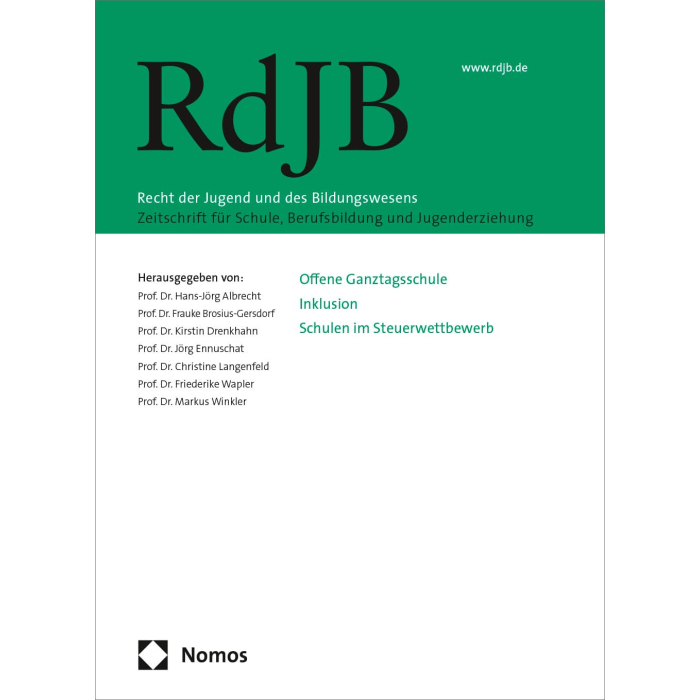 RdJB

www.rdjb.de

Recht der Jugend und des Bildungswesens
Zeitschrift für Schule, Berufsbildung und Jugenderziehung

Herausgegeben von:
Prof. Dr. Hans-Jörg Albrecht
Prof. Dr. Frauke Brosius-Gersdorf
Prof. Dr. Kirstin Drenkhahn
Prof. Dr. Jörg Ennuschat
Prof. Dr. Christine Langenfeld
Prof. Dr. Friederike Wapler
Prof. Dr. Markus Winkler

Offene Ganztagsschule
Inklusion
Schulen im Steuerwettbewerb

Nomos